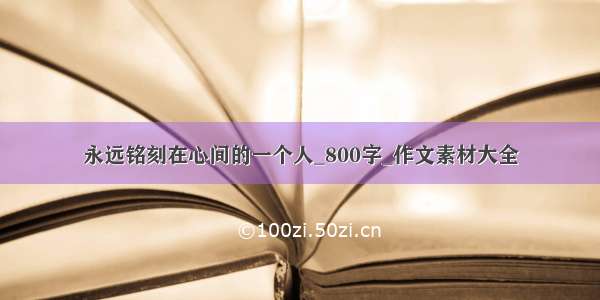 永远铭刻在心间的一个人_800字_作文素材大全

©100zi.50zi.cn